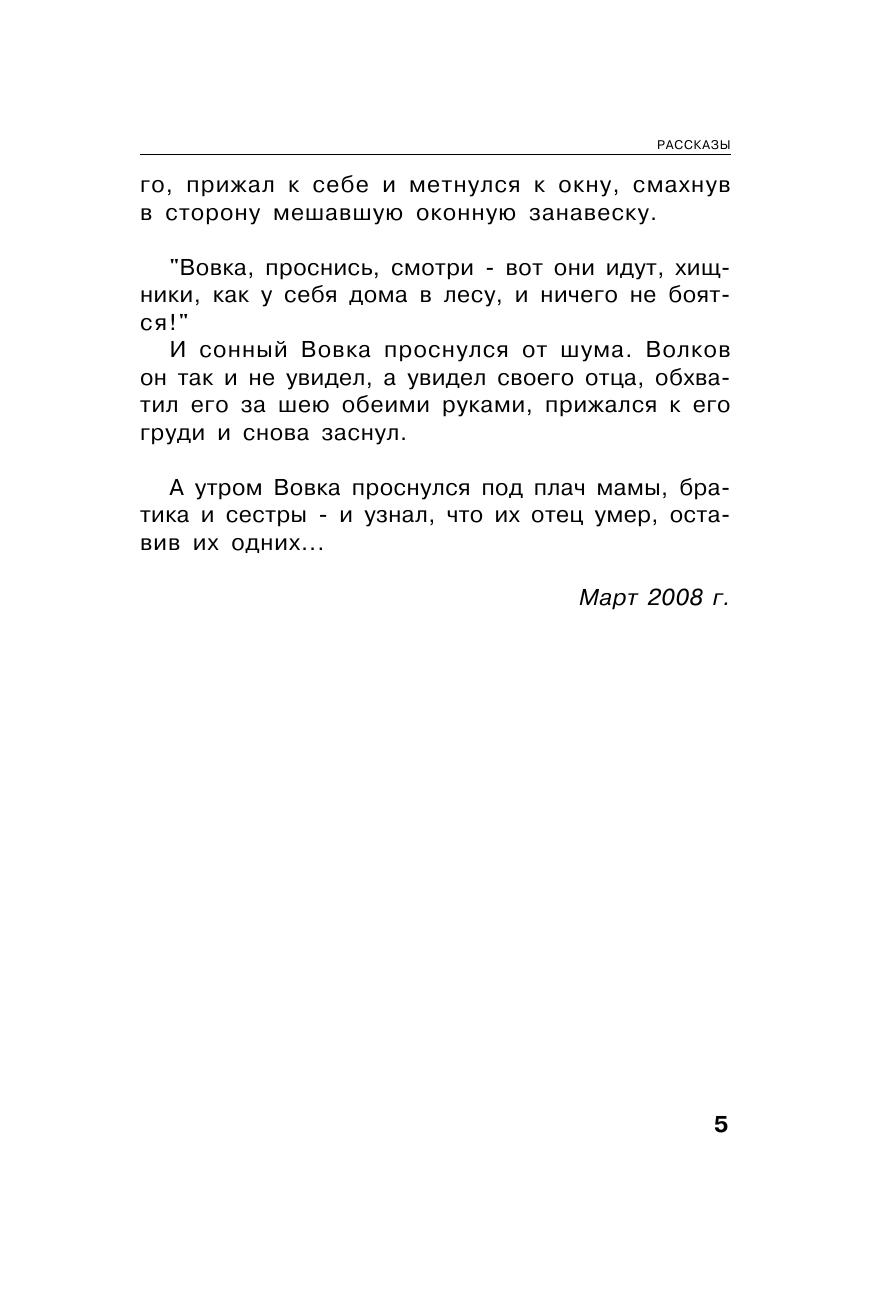 РАССКАЗЫ

го, прижал к себе и метнулся к окну, смахнув в сторону мешавшую оконную занавеску.

"Вовка, проснись, смотри - вот они идут, хищники, как у себя дома в лесу, и ничего не боятся!"

И сонный Вовка проснулся от шума. Волков он так и не увидел, а увидел своего отца, обхватил его за шею обеими руками, прижался к его груди и снова заснул.

А утром Вовка проснулся под плач мамы, братика и сестры - и узнал, что их отец умер, оставив их одних...

Март 2008 г.

5